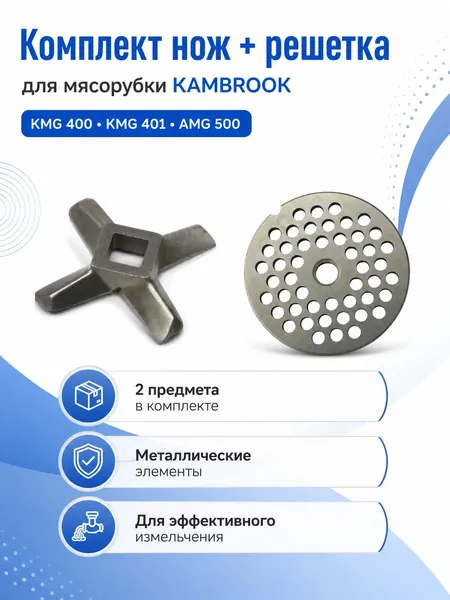 Комплект нож + решетка

для мясорубки KAMBROOK

KMG 400 • KMG 401 • AMG 500

2 предмета
в комплекте

Металлические
элементы

Для эффективного
измельчения